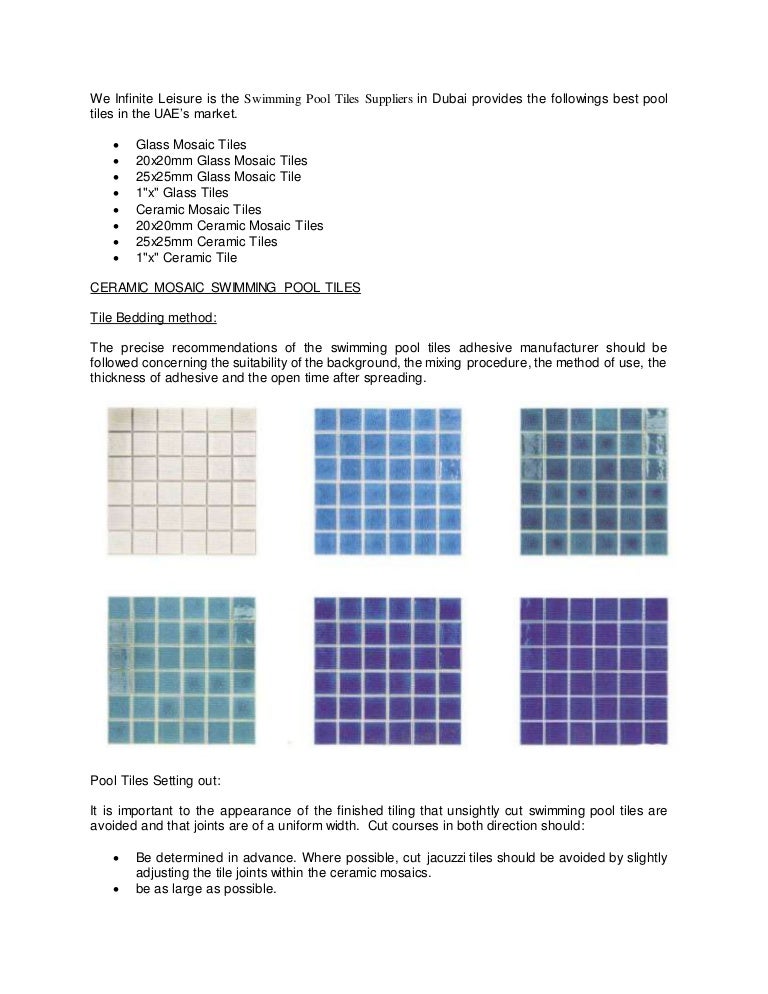 We Infinite Leisure is the Swimming Pool Tiles Suppliers in Dubai provides the followings best pool tiles in the UAE's market.

- Glass Mosaic Tiles
- 20x20mm Glass Mosaic Tiles
- 25x25mm Glass Mosaic Tile
- 1"x" Glass Tiles
- Ceramic Mosaic Tiles
- 20x20mm Ceramic Mosaic Tiles
- 25x25mm Ceramic Tiles
- 1"x" Ceramic Tile

CERAMIC MOSAIC SWIMMING POOL TILES

Tile Bedding method:

The precise recommendations of the swimming pool tiles adhesive manufacturer should be followed concerning the suitability of the background, the mixing procedure, the method of use, the thickness of adhesive and the open time after spreading.

Pool Tiles Setting out:

It is important to the appearance of the finished tiling that unsightly cut swimming pool tiles are avoided and that joints are of a uniform width. Cut courses in both direction should:

- Be determined in advance. Where possible, cut jacuzzi tiles should be avoided by slightly adjusting the tile joints within the ceramic mosaics.
- be as large as possible.